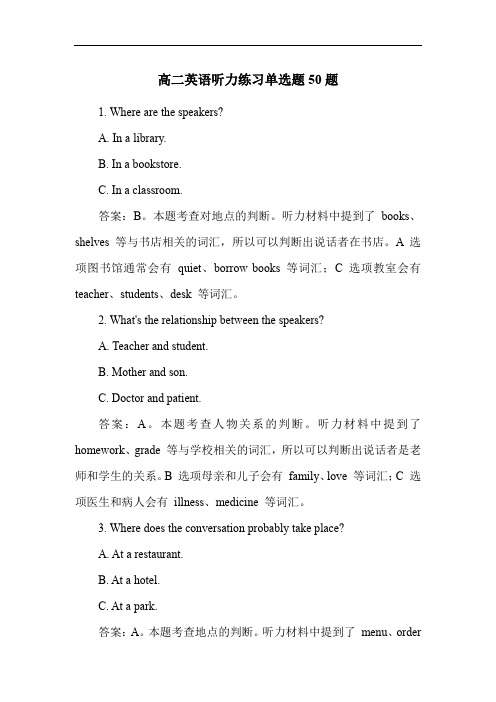 高二英语听力练习单选题 50 题

1. Where are the speakers?

A. In a library.

B. In a bookstore.

C. In a classroom.

答案：B。本题考查对地点的判断。听力材料中提到了 books、shelves 等与书店相关的词汇，所以可以判断出说话者在书店。A 选项图书馆通常会有 quiet、borrow books 等词汇；C 选项教室会有 teacher、students、desk 等词汇。

2. What's the relationship between the speakers?

A. Teacher and student.

B. Mother and son.

C. Doctor and patient.

答案：A。本题考查人物关系的判断。听力材料中提到了 homework、grade 等与学校相关的词汇，所以可以判断出说话者是老师和学生的关系。B 选项母亲和儿子会有 family、love 等词汇；C 选项医生和病人会有 illness、medicine 等词汇。

3. Where does the conversation probably take place?

A. At a restaurant.

B. At a hotel.

C. At a park.

答案：A。本题考查地点的判断。听力材料中提到了 menu、order